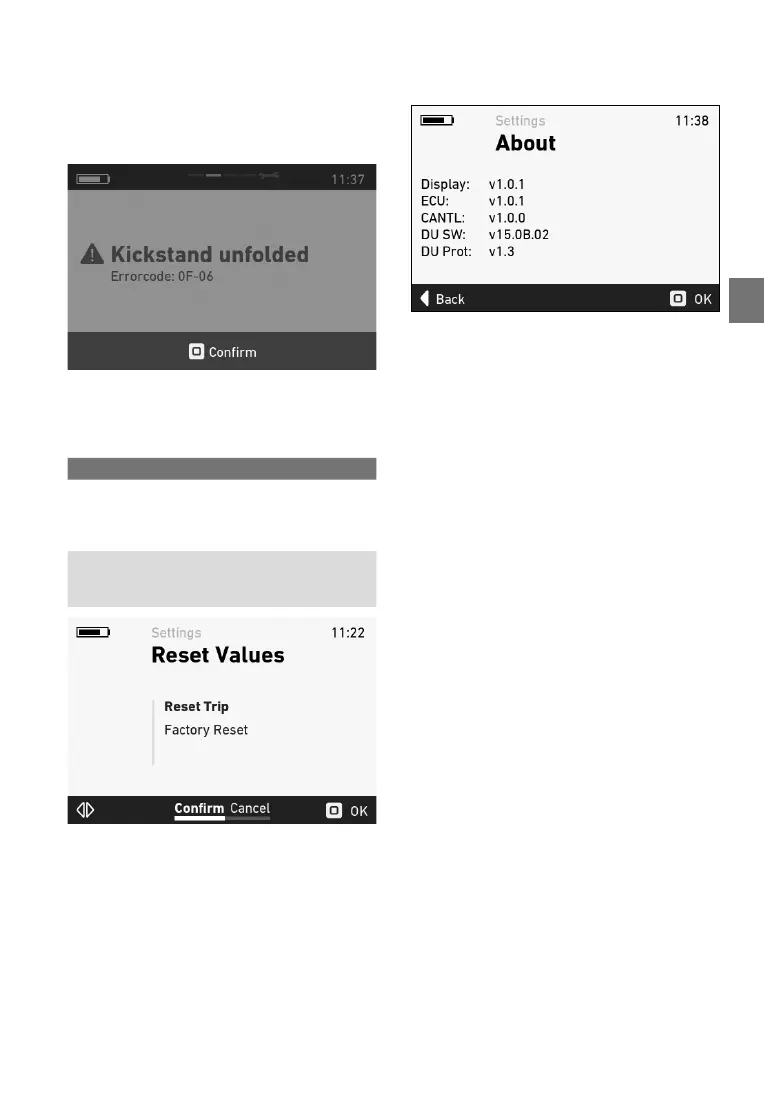 11:37

Kickstand unfolded

Errorcode: 0F-06

Confirm

Settings 11:22

Reset Values

Reset Trip

Factory Reset

Confirm Cancel OK

Settings 11:38

About

Display: v1.0.1
ECU: v1.0.1
CANTL: v1.0.0
DU SW: v15.0B.02
DU Prot: v1.3

Back OK